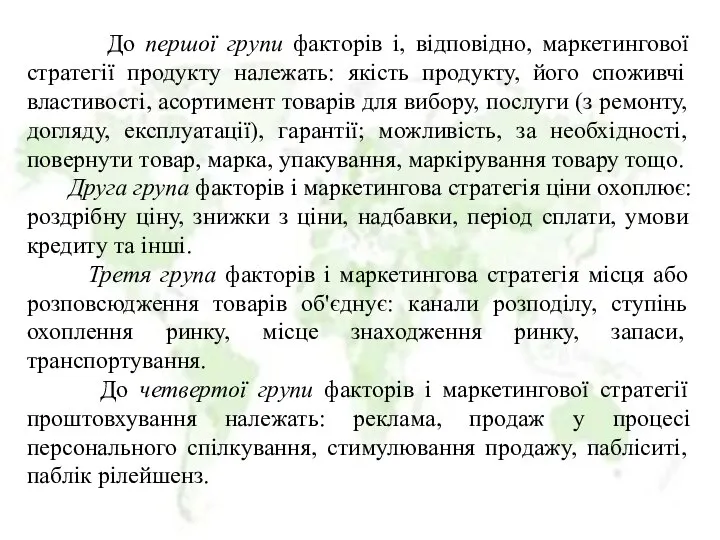 До першої групи факторів і, відповідно, маркетингової стратегії продукту належать: якість продукту, його споживчі властивості, асортимент товарів для вибору, послуги (з ремонту, догляду, експлуатації), гарантії; можливість, за необхідності, повернути товар, марка, упакування, маркірування товару тощо.

Друга група факторів і маркетингова стратегія ціни охоплює: роздрібну ціну, знижки з ціни, надбавки, період сплати, умови кредиту та інші.

Третя група факторів і маркетингова стратегія місця або розповсюдження товарів об'єднує: канали розподілу, ступінь охоплення ринку, місце знаходження ринку, запаси, транспортування.

До четвертої групи факторів і маркетингової стратегії проштовхування належать: реклама, продаж у процесі персонального спілкування, стимулювання продажу, пабліситі, паблік рілейшенз.